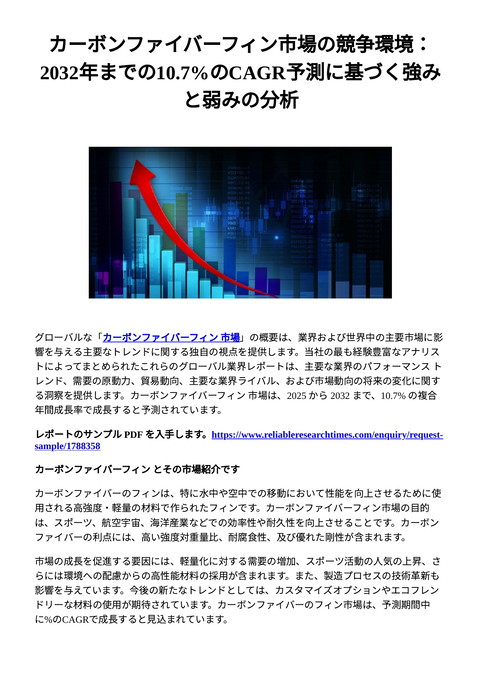 カーボンファイバーフィン市場の競争環境：2032年までの10.7%のCAGR予測に基づく強みと弱みの分析

グローバルな「カーボンファイバーフィン 市場」の概要は、業界および世界中の主要市場に影響を与える主要なトレンドに関する独自の視点を提供します。当社の最も経験豊富なアナリストによってまとめられたこれらのグローバル業界レポートは、主要な業界のパフォーマンス トレンド、需要の原動力、貿易動向、主要な業界ライバル、および市場動向の将来の変化に関する洞察を提供します。カーボンファイバーフィン 市場は、2025 から 2032 まで、10.7% の複合年間成長率で成長すると予測されています。

レポートのサンプル PDF を入手します。https://www.reliableresearchtimes.com/enquiry/request-sample/1788358

カーボンファイバーフィン とその市場紹介です

カーボンファイバーのフィンは、特に水中や空中での移動において性能を向上させるために使用される高強度・軽量の材料で作られたフィンです。カーボンファイバーフィン市場の目的は、スポーツ、航空宇宙、海洋産業などでの効率性や耐久性を向上させることです。カーボンファイバーの利点には、高い強度対重量比、耐腐食性、及び優れた剛性が含まれます。

市場の成長を促進する要因には、軽量化に対する需要の増加、スポーツ活動の人気の上昇、さらには環境への配慮からの高性能材料の採用が含まれます。また、製造プロセスの技術革新も影響を与えています。今後の新たなトレンドとしては、カスタマイズオプションやエコフレンドリーな材料の使用が期待されています。カーボンファイバーのフィン市場は、予測期間中に%のCAGRで成長すると見込まれています。